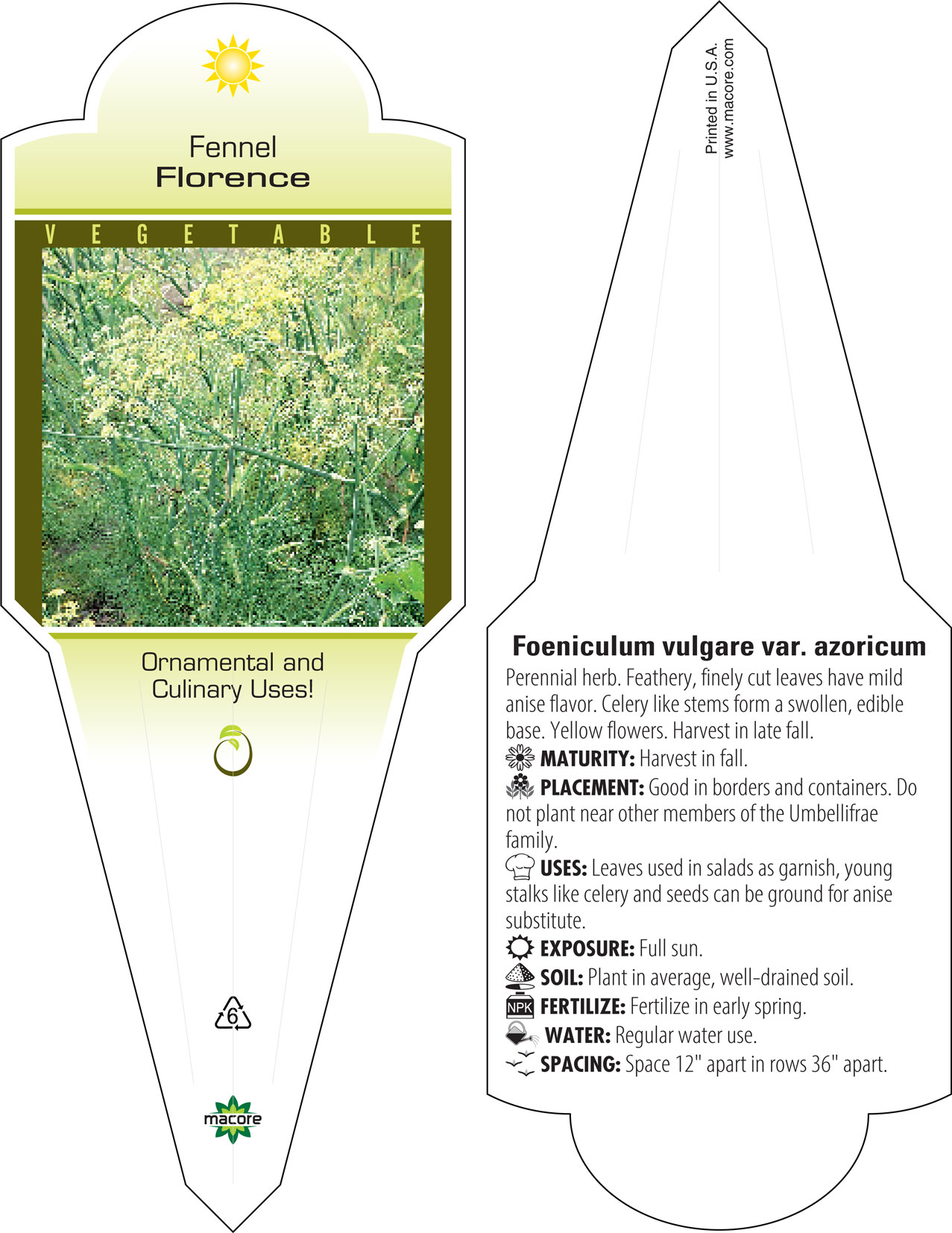 Fennel
Florence

VEGETABLE

Ornamental and Culinary Uses!

6

macore

Printed in U.S.A.
www.macore.com

Foeniculum vulgare var. azoricum

Perennial herb. Feathery, finely cut leaves have mild anise flavor. Celery like stems form a swollen, edible base. Yellow flowers. Harvest in late fall.

MATURITY: Harvest in fall.

PLACEMENT: Good in borders and containers. Do not plant near other members of the Umbellifrae family.

USES: Leaves used in salads as garnish, young stalks like celery and seeds can be ground for anise substitute.

EXPOSURE: Full sun.

SOIL: Plant in average, well-drained soil.

NPK FERTILIZE: Fertilize in early spring.

WATER: Regular water use.

SPACING: Space 12" apart in rows 36" apart.